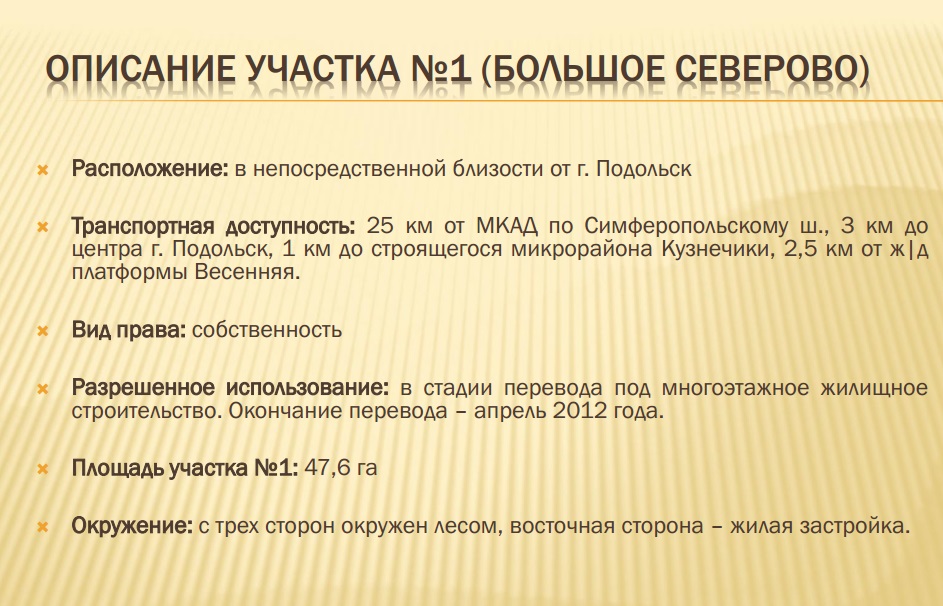 ОПИСАНИЕ УЧАСТКА №1 (БОЛЬШОЕ СЕВЕРОВО)

Расположение: в непосредственной близости от г. Подольск

Транспортная доступность: 25 км от МКАД по Симферопольскому ш., 3 км до центра г. Подольск, 1 км до строящегося микрорайона Кузнечики, 2,5 км от ж|д платформы Весенняя.

Вид права: собственность

Разрешенное использование: в стадии перевода под многоэтажное жилищное строительство. Окончание перевода – апрель 2012 года.

Площадь участка №1: 47,6 га

Окружение: с трех сторон окружен лесом, восточная сторона – жилая застройка.